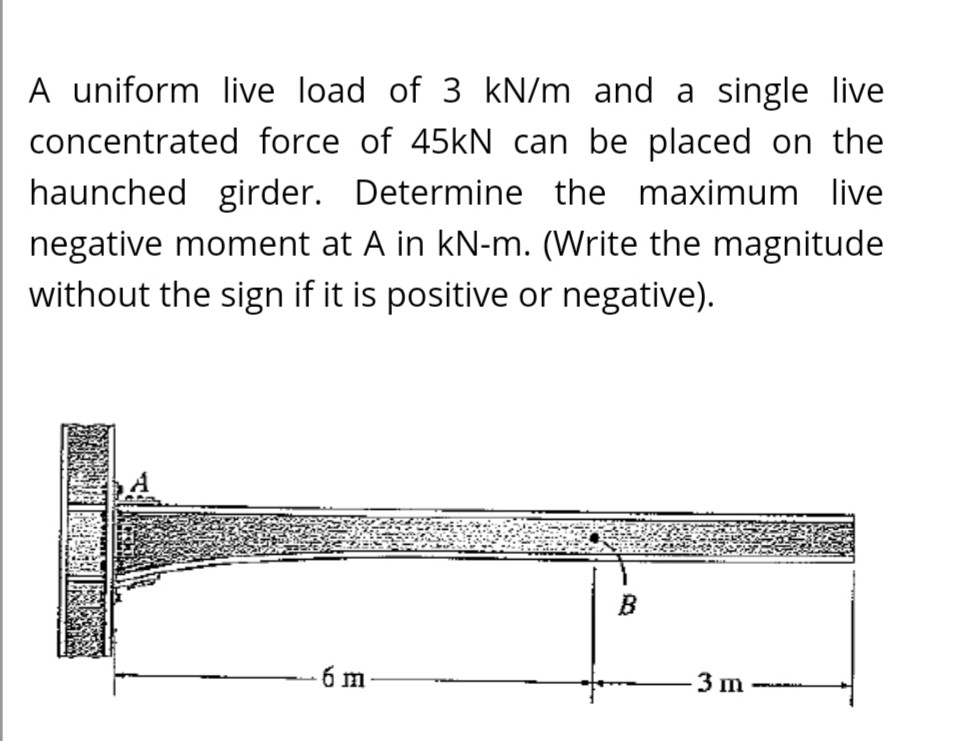 A uniform live load of 3 kN/m and a single live concentrated force of 45kN can be placed on the haunched girder. Determine the maximum live negative moment at A in kN-m. (Write the magnitude without the sign if it is positive or negative).

A

B

6 m

3 m